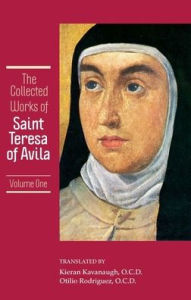 The Collected Works of
Saint Teresa of Avila

Volume One

TRANSLATED BY
Kieran Kavanaugh, O.C.D.
Otilio Rodriguez, O.C.D.